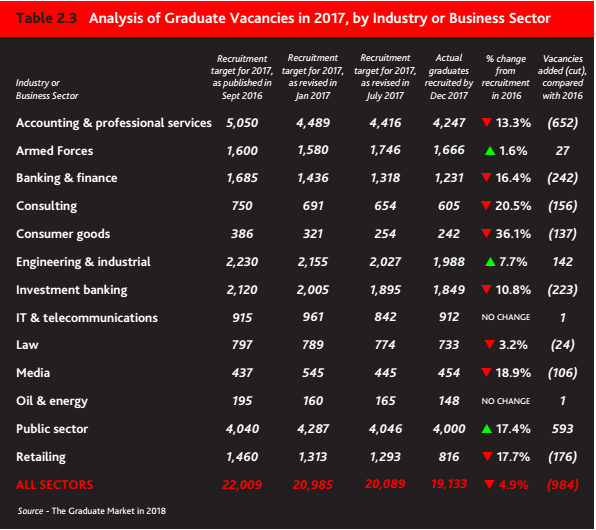 Table 2.3 Analysis of Graduate Vacancies in 2017, by Industry or Business Sector

| Industry or Business Sector | Recruitment target for 2017, as published in Sept 2016 | Recruitment target for 2017, as revised in Jan 2017 | Recruitment target for 2017, as revised in July 2017 | Actual graduates recruited by Dec 2017 | % change from recruitment in 2016 | Vacancies added (cut), compared with 2016 |
|---|---|---|---|---|---|---|
| Accounting & professional services | 5,050 | 4,489 | 4,416 | 4,247 | ▼ 13.3% | (652) |
| Armed Forces | 1,600 | 1,580 | 1,746 | 1,666 | ▲ 1.6% | 27 |
| Banking & finance | 1,685 | 1,436 | 1,318 | 1,231 | ▼ 16.4% | (242) |
| Consulting | 750 | 691 | 654 | 605 | ▼ 20.5% | (156) |
| Consumer goods | 386 | 321 | 254 | 242 | ▼ 36.1% | (137) |
| Engineering & industrial | 2,230 | 2,155 | 2,027 | 1,988 | ▲ 7.7% | 142 |
| Investment banking | 2,120 | 2,005 | 1,895 | 1,849 | ▼ 10.8% | (223) |
| IT & telecommunications | 915 | 961 | 842 | 912 | NO CHANGE | 1 |
| Law | 797 | 789 | 774 | 733 | ▼ 3.2% | (24) |
| Media | 437 | 545 | 445 | 454 | ▼ 18.9% | (106) |
| Oil & energy | 195 | 160 | 165 | 148 | NO CHANGE | 1 |
| Public sector | 4,040 | 4,287 | 4,046 | 4,000 | ▲ 17.4% | 593 |
| Retailing | 1,460 | 1,313 | 1,293 | 816 | ▼ 17.7% | (176) |
| ALL SECTORS | 22,009 | 20,985 | 20,089 | 19,133 | ▼ 4.9% | (984) |

Source - The Graduate Market in 2018